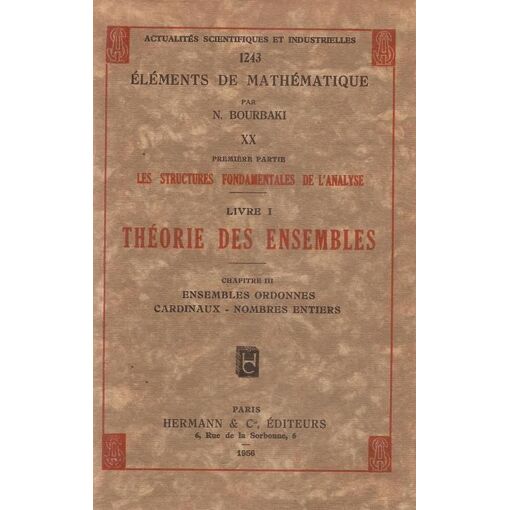 ACTUALITÉS SCIENTIFIQUES ET INDUSTRIELLES

1243

ÉLÉMENTS DE MATHÉMATIQUE

PAR

N. BOURBAKI

XX

PREMIÈRE PARTIE

LES STRUCTURES FONDAMENTALES DE L'ANALYSE

LIVRE I

THÉORIE DES ENSEMBLES

CHAPITRE III

ENSEMBLES ORDONNES

CARDINAUX - NOMBRES ENTIERS

PARIS

HERMANN & Cie, ÉDITEURS

6, Rue de la Sorbonne, 6

1956